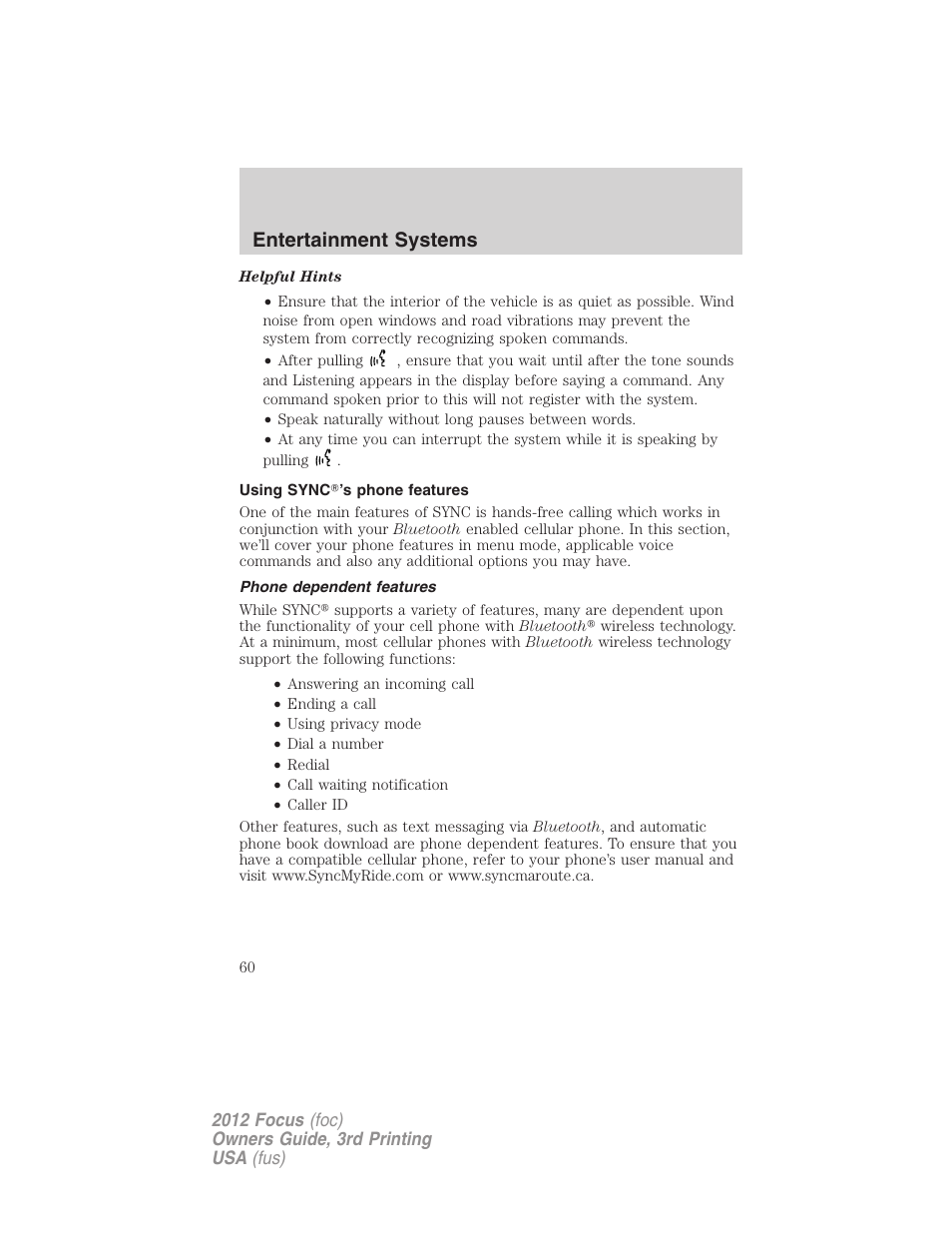 Entertainment Systems

Helpful Hints

• Ensure that the interior of the vehicle is as quiet as possible. Wind noise from open windows and road vibrations may prevent the system from correctly recognizing spoken commands.
• After pulling , ensure that you wait until after the tone sounds and Listening appears in the display before saying a command. Any command spoken prior to this will not register with the system.
• Speak naturally without long pauses between words.
• At any time you can interrupt the system while it is speaking by pulling .

Using SYNC®'s phone features

One of the main features of SYNC is hands-free calling which works in conjunction with your Bluetooth enabled cellular phone. In this section, we'll cover your phone features in menu mode, applicable voice commands and also any additional options you may have.

Phone dependent features

While SYNC® supports a variety of features, many are dependent upon the functionality of your cell phone with Bluetooth® wireless technology. At a minimum, most cellular phones with Bluetooth wireless technology support the following functions:

• Answering an incoming call
• Ending a call
• Using privacy mode
• Dial a number
• Redial
• Call waiting notification
• Caller ID

Other features, such as text messaging via Bluetooth, and automatic phone book download are phone dependent features. To ensure that you have a compatible cellular phone, refer to your phone's user manual and visit www.SyncMyRide.com or www.syncmaroute.ca.

60

2012 Focus (foc)
Owners Guide, 3rd Printing
USA (fus)